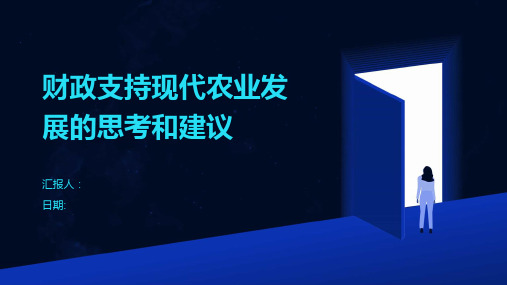 财政支持现代农业发展的思考和建议

汇报人：
日期: